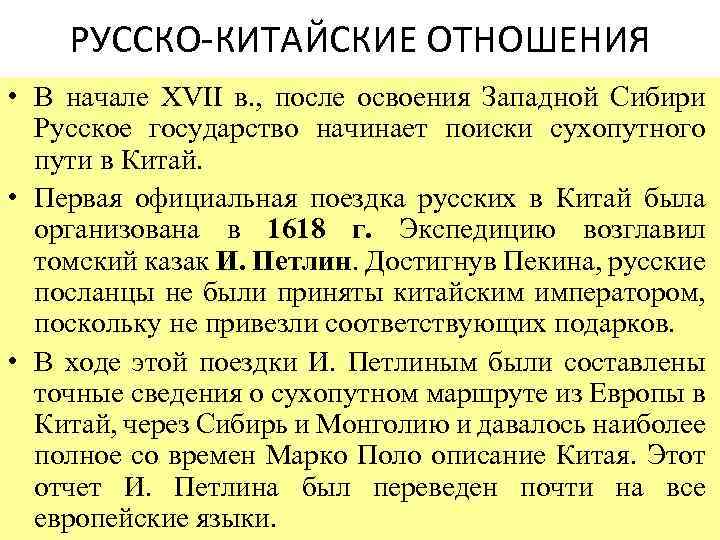 РУССКО-КИТАЙСКИЕ ОТНОШЕНИЯ

• В начале XVII в., после освоения Западной Сибири Русское государство начинает поиски сухопутного пути в Китай.

• Первая официальная поездка русских в Китай была организована в 1618 г. Экспедицию возглавил томский казак И. Петлин. Достигнув Пекина, русские посланцы не были приняты китайским императором, поскольку не привезли соответствующих подарков.

• В ходе этой поездки И. Петлиным были составлены точные сведения о сухопутном маршруте из Европы в Китай, через Сибирь и Монголию и давалось наиболее полное со времен Марко Поло описание Китая. Этот отчет И. Петлина был переведен почти на все европейские языки.